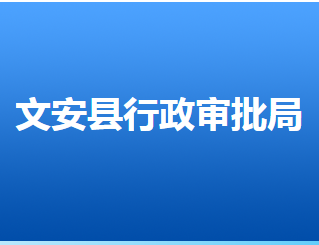 文安县行政审批局